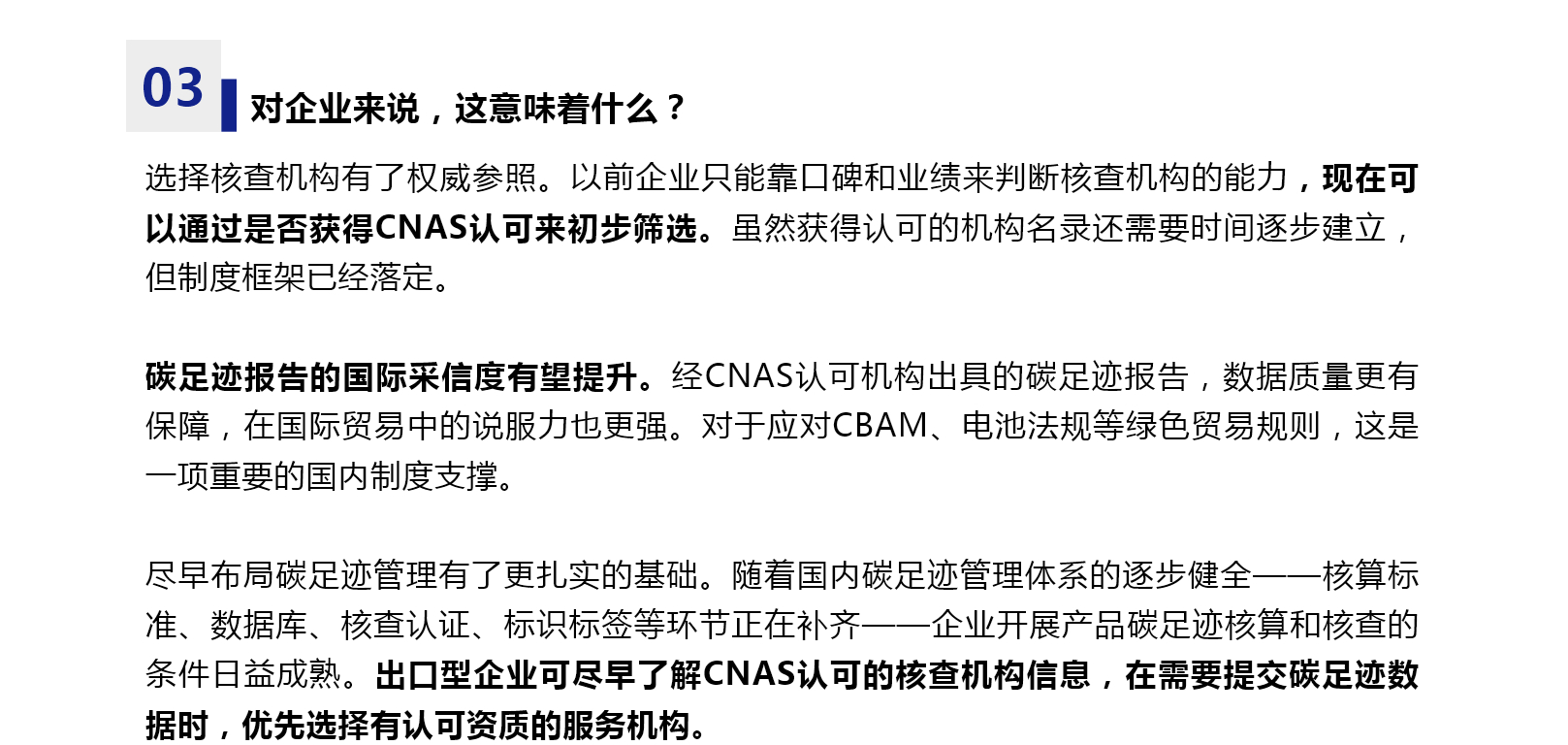 03

对企业来说，这意味着什么？

选择核查机构有了权威参照。以前企业只能靠口碑和业绩来判断核查机构的能力，现在可以通过是否获得CNAS认可来初步筛选。虽然获得认可的机构名录还需要时间逐步建立，但制度框架已经落定。

碳足迹报告的国际采信度有望提升。经CNAS认可机构出具的碳足迹报告，数据质量更有保障，在国际贸易中的说服力也更强。对于应对CBAM、电池法规等绿色贸易规则，这是一项重要的国内制度支撑。

尽早布局碳足迹管理有了更扎实的基础。随着国内碳足迹管理体系的逐步健全——核算标准、数据库、核查认证、标识标签等环节正在补齐——企业开展产品碳足迹核算和核查的条件日益成熟。出口型企业可尽早了解CNAS认可的核查机构信息，在需要提交碳足迹数据时，优先选择有认可资质的服务机构。